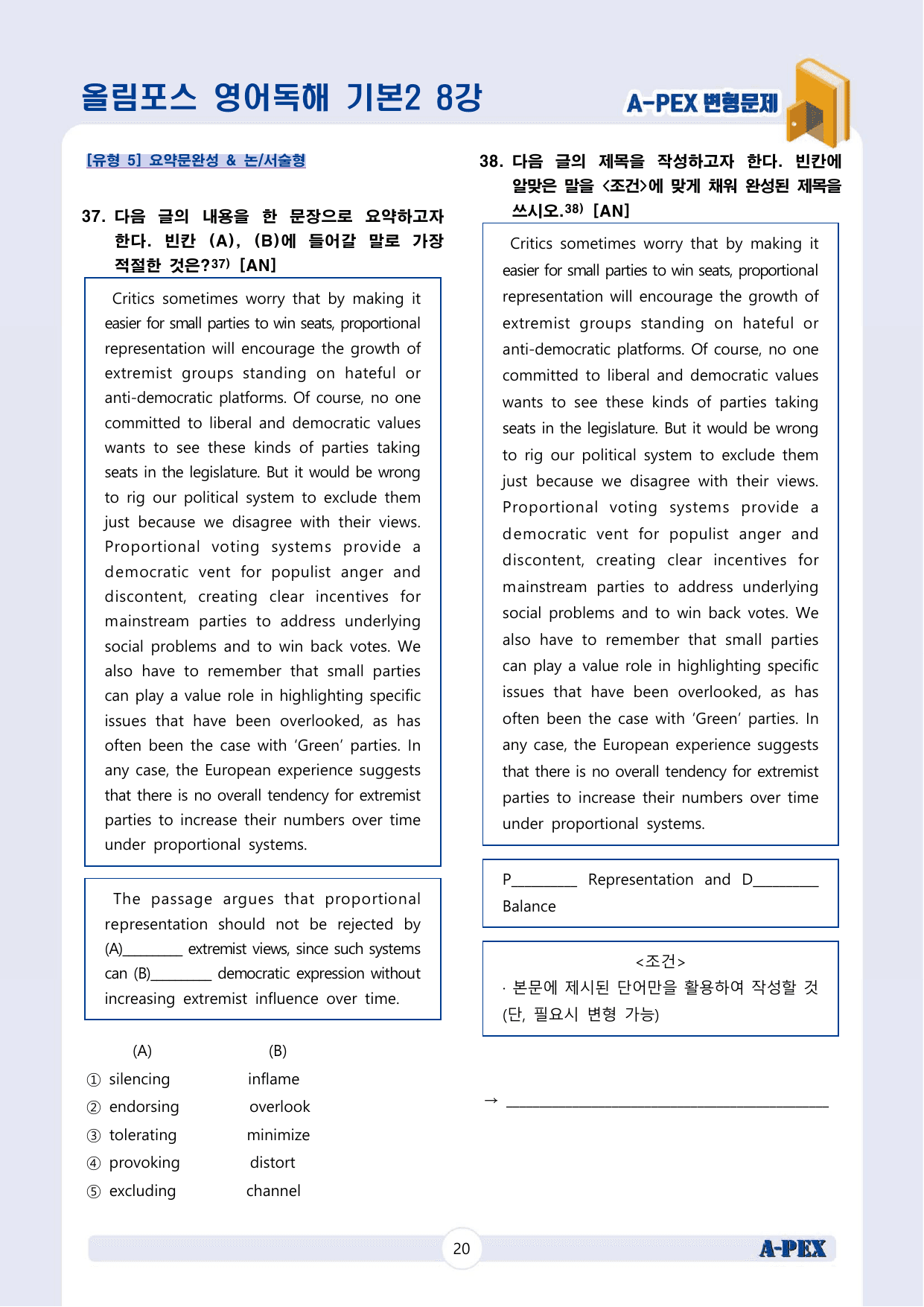 올림포스 영어독해 기본2 8강

A-PEX 변형문제

[유형 5] 요약문완성 & 논/서술형

37. 다음 글의 내용을 한 문장으로 요약하고자 한다. 빈칸 (A), (B)에 들어갈 말로 가장 적절한 것은?$^{37)}$ [AN]

Critics sometimes worry that by making it easier for small parties to win seats, proportional representation will encourage the growth of extremist groups standing on hateful or anti-democratic platforms. Of course, no one committed to liberal and democratic values wants to see these kinds of parties taking seats in the legislature. But it would be wrong to rig our political system to exclude them just because we disagree with their views. Proportional voting systems provide a democratic vent for populist anger and discontent, creating clear incentives for mainstream parties to address underlying social problems and to win back votes. We also have to remember that small parties can play a value role in highlighting specific issues that have been overlooked, as has often been the case with 'Green' parties. In any case, the European experience suggests that there is no overall tendency for extremist parties to increase their numbers over time under proportional systems.

The passage argues that proportional representation should not be rejected by (A)____ extremist views, since such systems can (B)____ democratic expression without increasing extremist influence over time.

(A) (B)
① silencing inflame
② endorsing overlook
③ tolerating minimize
④ provoking distort
⑤ excluding channel

38. 다음 글의 제목을 작성하고자 한다. 빈칸에 알맞은 말을 <조건>에 맞게 채워 완성된 제목을 쓰시오.$^{38)}$ [AN]

Critics sometimes worry that by making it easier for small parties to win seats, proportional representation will encourage the growth of extremist groups standing on hateful or anti-democratic platforms. Of course, no one committed to liberal and democratic values wants to see these kinds of parties taking seats in the legislature. But it would be wrong to rig our political system to exclude them just because we disagree with their views. Proportional voting systems provide a democratic vent for populist anger and discontent, creating clear incentives for mainstream parties to address underlying social problems and to win back votes. We also have to remember that small parties can play a value role in highlighting specific issues that have been overlooked, as has often been the case with 'Green' parties. In any case, the European experience suggests that there is no overall tendency for extremist parties to increase their numbers over time under proportional systems.

P____ Representation and D____ Balance

<조건>
· 본문에 제시된 단어만을 활용하여 작성할 것 (단, 필요시 변형 가능)

→ ____

20

A-PEX